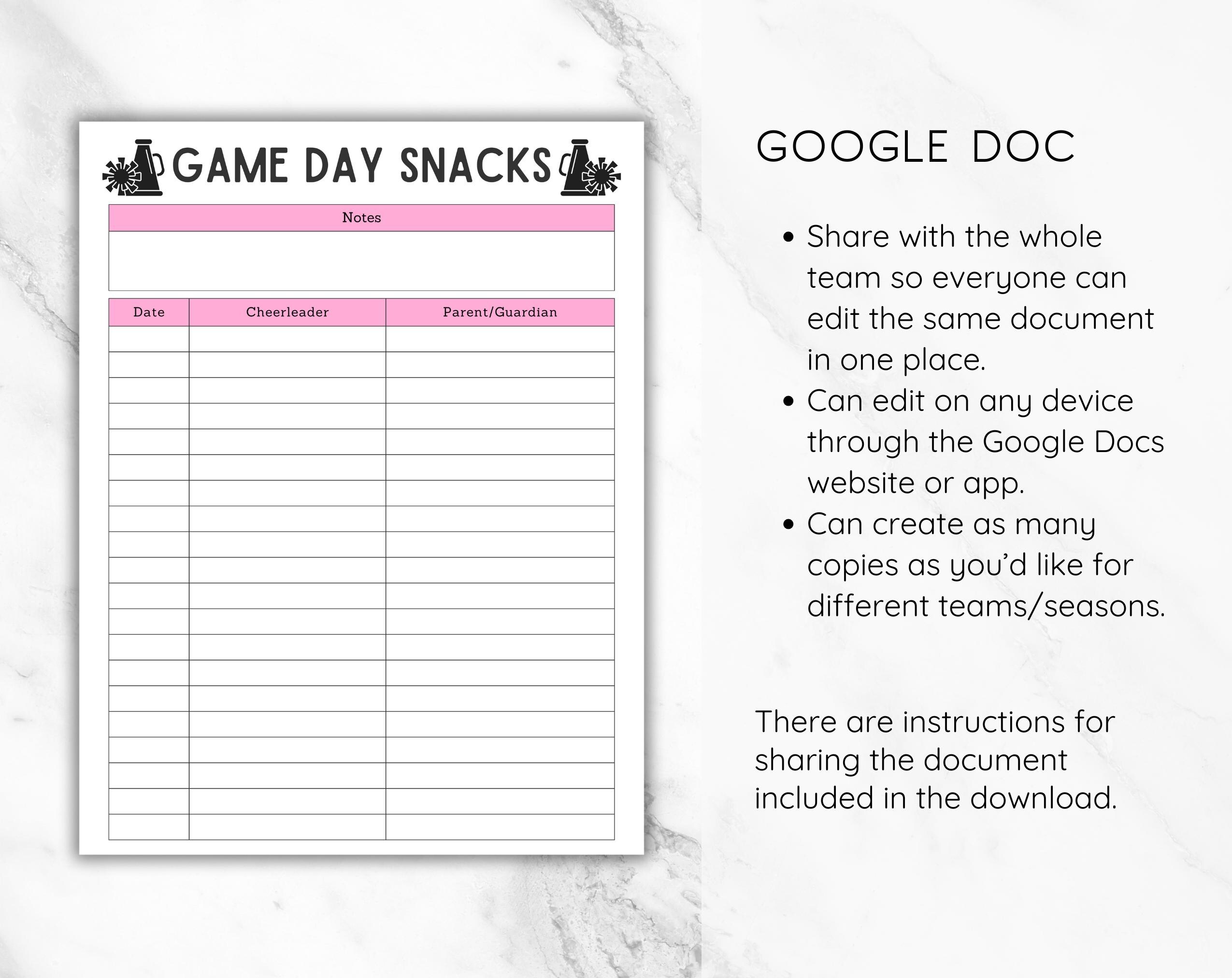 GAME DAY SNACKS

Notes

| Date | Cheerleader | Parent/Guardian |
|---|---|---|
| | | |
| | | |
| | | |
| | | |
| | | |
| | | |
| | | |
| | | |
| | | |
| | | |
| | | |
| | | |
| | | |
| | | |
| | | |
| | | |
| | | |
| | | |
| | | |
| | | |

GOOGLE DOC

• Share with the whole team so everyone can edit the same document in one place.
• Can edit on any device through the Google Docs website or app.
• Can create as many copies as you'd like for different teams/seasons.

There are instructions for sharing the document included in the download.